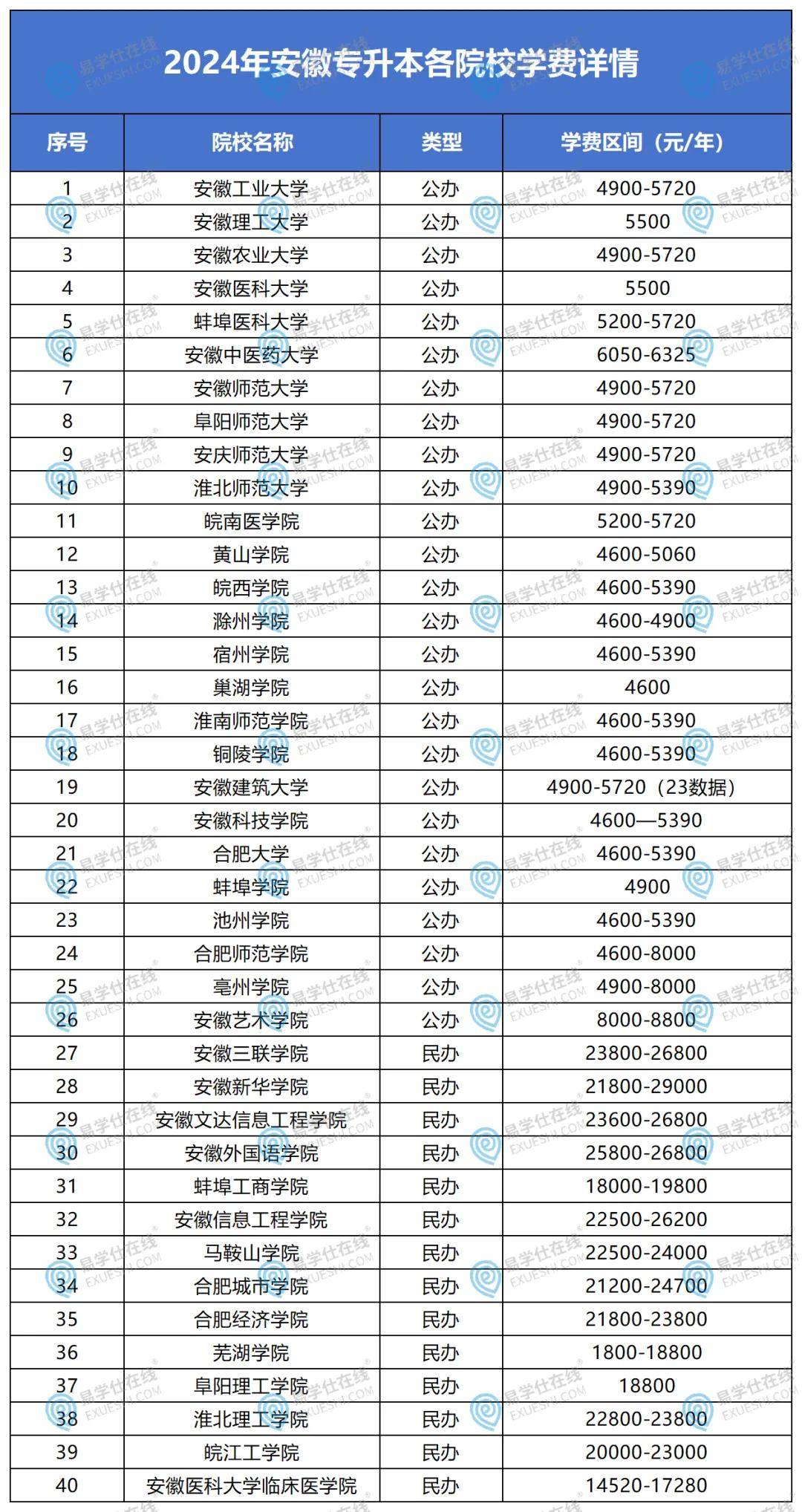 2024年安徽专升本各院校学费详情

| 序号 | 院校名称 | 类型 | 学费区间（元/年） |
|---|---|---|---|
| 1 | 安徽工业大学 | 公办 | 4900-5720 |
| 2 | 安徽理工大学 | 公办 | 5500 |
| 3 | 安徽农业大学 | 公办 | 4900-5720 |
| 4 | 安徽医科大学 | 公办 | 5500 |
| 5 | 蚌埠医科大学 | 公办 | 5200-5720 |
| 6 | 安徽中医药大学 | 公办 | 6050-6325 |
| 7 | 安徽师范大学 | 公办 | 4900-5720 |
| 8 | 阜阳师范大学 | 公办 | 4900-5720 |
| 9 | 安庆师范大学 | 公办 | 4900-5720 |
| 10 | 淮北师范大学 | 公办 | 4900-5390 |
| 11 | 皖南医学院 | 公办 | 5200-5720 |
| 12 | 黄山学院 | 公办 | 4600-5060 |
| 13 | 皖西学院 | 公办 | 4600-5390 |
| 14 | 滁州学院 | 公办 | 4600-4900 |
| 15 | 宿州学院 | 公办 | 4600-5390 |
| 16 | 巢湖学院 | 公办 | 4600 |
| 17 | 淮南师范学院 | 公办 | 4600-5390 |
| 18 | 铜陵学院 | 公办 | 4600-5390 |
| 19 | 安徽建筑大学 | 公办 | 4900-5720（23数据） |
| 20 | 安徽科技学院 | 公办 | 4600—5390 |
| 21 | 合肥大学 | 公办 | 4600-5390 |
| 22 | 蚌埠学院 | 公办 | 4900 |
| 23 | 池州学院 | 公办 | 4600-5390 |
| 24 | 合肥师范学院 | 公办 | 4600-8000 |
| 25 | 亳州学院 | 公办 | 4900-8000 |
| 26 | 安徽艺术学院 | 公办 | 8000-8800 |
| 27 | 安徽三联学院 | 民办 | 23800-26800 |
| 28 | 安徽新华学院 | 民办 | 21800-29000 |
| 29 | 安徽文达信息工程学院 | 民办 | 23600-26800 |
| 30 | 安徽外国语学院 | 民办 | 25800-26800 |
| 31 | 蚌埠工商学院 | 民办 | 18000-19800 |
| 32 | 安徽信息工程学院 | 民办 | 22500-26200 |
| 33 | 马鞍山学院 | 民办 | 22500-24000 |
| 34 | 合肥城市学院 | 民办 | 21200-24700 |
| 35 | 合肥经济学院 | 民办 | 21800-23800 |
| 36 | 芜湖学院 | 民办 | 1800-18800 |
| 37 | 阜阳理工学院 | 民办 | 18800 |
| 38 | 淮北理工学院 | 民办 | 22800-23800 |
| 39 | 皖江工学院 | 民办 | 20000-23000 |
| 40 | 安徽医科大学临床医学院 | 民办 | 14520-17280 |

易学仕在线 EXUESHI.COM